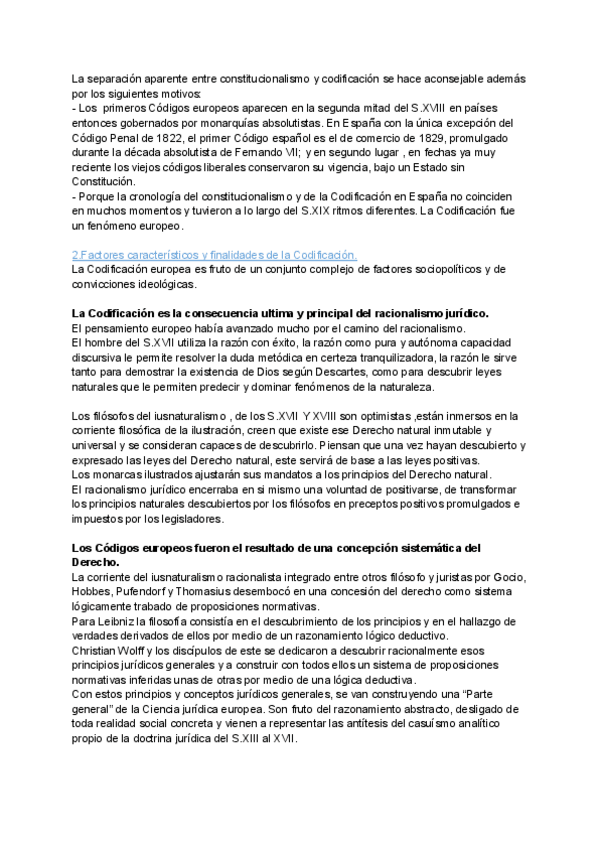 La separación aparente entre constitucionalismo y codificación se hace aconsejable además por los siguientes motivos:
- Los primeros Códigos europeos aparecen en la segunda mitad del S.XVIII en países entonces gobernados por monarquías absolutistas. En España con la única excepción del Código Penal de 1822, el primer Código español es el de comercio de 1829, promulgado durante la década absolutista de Fernando VII; y en segundo lugar , en fechas ya muy reciente los viejos códigos liberales conservaron su vigencia, bajo un Estado sin Constitución.
- Porque la cronología del constitucionalismo y de la Codificación en España no coinciden en muchos momentos y tuvieron a lo largo del S.XIX ritmos diferentes. La Codificación fue un fenómeno europeo.

2.Factores característicos y finalidades de la Codificación.
La Codificación europea es fruto de un conjunto complejo de factores sociopolíticos y de convicciones ideológicas.

La Codificación es la consecuencia ultima y principal del racionalismo jurídico.
El pensamiento europeo había avanzado mucho por el camino del racionalismo.
El hombre del S.XVII utiliza la razón con éxito, la razón como pura y autónoma capacidad discursiva le permite resolver la duda metódica en certeza tranquilizadora, la razón le sirve tanto para demostrar la existencia de Dios según Descartes, como para descubrir leyes naturales que le permiten predecir y dominar fenómenos de la naturaleza.

Los filósofos del iusnaturalismo , de los S.XVII Y XVIII son optimistas ,están inmersos en la corriente filosófica de la ilustración, creen que existe ese Derecho natural inmutable y universal y se consideran capaces de descubrirlo. Piensan que una vez hayan descubierto y expresado las leyes del Derecho natural, este servirá de base a las leyes positivas.
Los monarcas ilustrados ajustarán sus mandatos a los principios del Derecho natural.
El racionalismo jurídico encerraba en si mismo una voluntad de positivarse, de transformar los principios naturales descubiertos por los filósofos en preceptos positivos promulgados e impuestos por los legisladores.

Los Códigos europeos fueron el resultado de una concepción sistemática del Derecho.
La corriente del iusnaturalismo racionalista integrado entre otros filósofo y juristas por Gocio, Hobbes, Pufendorf y Thomasius desembocó en una concesión del derecho como sistema lógicamente trabado de proposiciones normativas.
Para Leibniz la filosofía consistía en el descubrimiento de los principios y en el hallazgo de verdades derivados de ellos por medio de un razonamiento lógico deductivo.
Christian Wolff y los discípulos de este se dedicaron a descubrir racionalmente esos principios jurídicos generales y a construir con todos ellos un sistema de proposiciones normativas inferidas unas de otras por medio de una lógica deductiva.
Con estos principios y conceptos jurídicos generales, se van construyendo una “Parte general” de la Ciencia jurídica europea. Son fruto del razonamiento abstracto, desligado de toda realidad social concreta y vienen a representar las antítesis del casuísmo analítico propio de la doctrina jurídica del S.XIII al XVII.